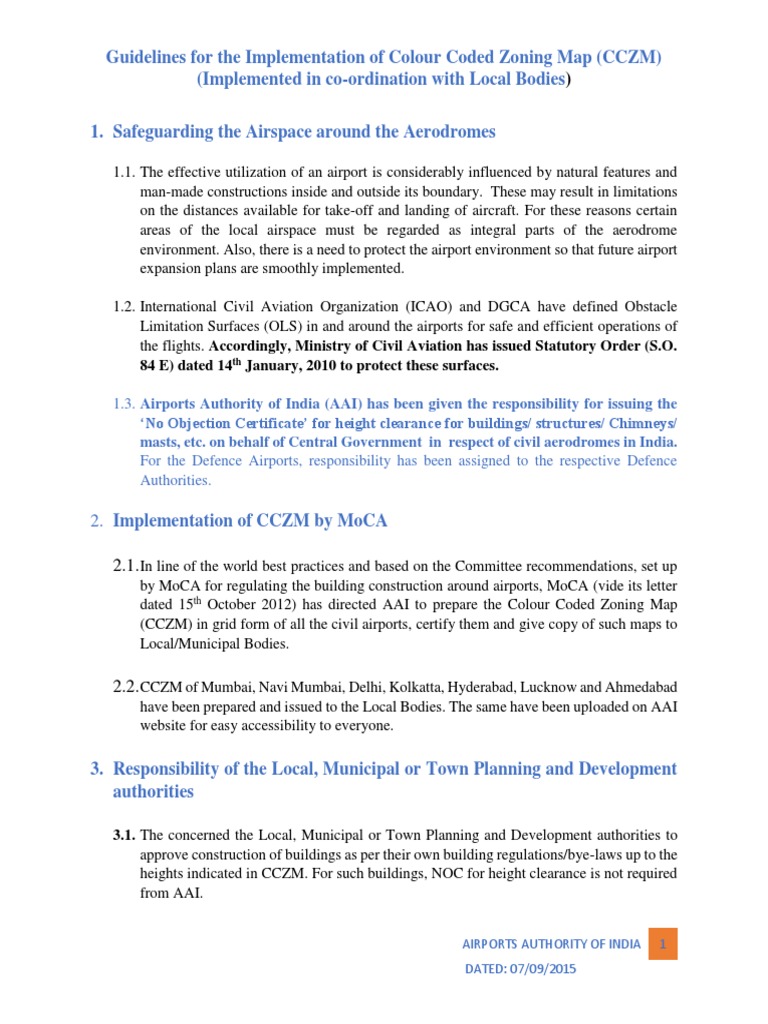 Guidelines for the Implementation of Colour Coded Zoning Map (CCZM) (Implemented in co-ordination with Local Bodies)

1. Safeguarding the Airspace around the Aerodromes

1.1. The effective utilization of an airport is considerably influenced by natural features and man-made constructions inside and outside its boundary. These may result in limitations on the distances available for take-off and landing of aircraft. For these reasons certain areas of the local airspace must be regarded as integral parts of the aerodrome environment. Also, there is a need to protect the airport environment so that future airport expansion plans are smoothly implemented.

1.2. International Civil Aviation Organization (ICAO) and DGCA have defined Obstacle Limitation Surfaces (OLS) in and around the airports for safe and efficient operations of the flights. Accordingly, Ministry of Civil Aviation has issued Statutory Order (S.O. 84 E) dated 14$^{th}$ January, 2010 to protect these surfaces.

1.3. Airports Authority of India (AAI) has been given the responsibility for issuing the 'No Objection Certificate' for height clearance for buildings/ structures/ Chimneys/ masts, etc. on behalf of Central Government in respect of civil aerodromes in India. For the Defence Airports, responsibility has been assigned to the respective Defence Authorities.

2. Implementation of CCZM by MoCA

2.1. In line of the world best practices and based on the Committee recommendations, set up by MoCA for regulating the building construction around airports, MoCA (vide its letter dated 15$^{th}$ October 2012) has directed AAI to prepare the Colour Coded Zoning Map (CCZM) in grid form of all the civil airports, certify them and give copy of such maps to Local/Municipal Bodies.

2.2. CCZM of Mumbai, Navi Mumbai, Delhi, Kolkatta, Hyderabad, Lucknow and Ahmedabad have been prepared and issued to the Local Bodies. The same have been uploaded on AAI website for easy accessibility to everyone.

3. Responsibility of the Local, Municipal or Town Planning and Development authorities

3.1. The concerned the Local, Municipal or Town Planning and Development authorities to approve construction of buildings as per their own building regulations/bye-laws up to the heights indicated in CCZM. For such buildings, NOC for height clearance is not required from AAI.

AIRPORTS AUTHORITY OF INDIA 1
DATED: 07/09/2015